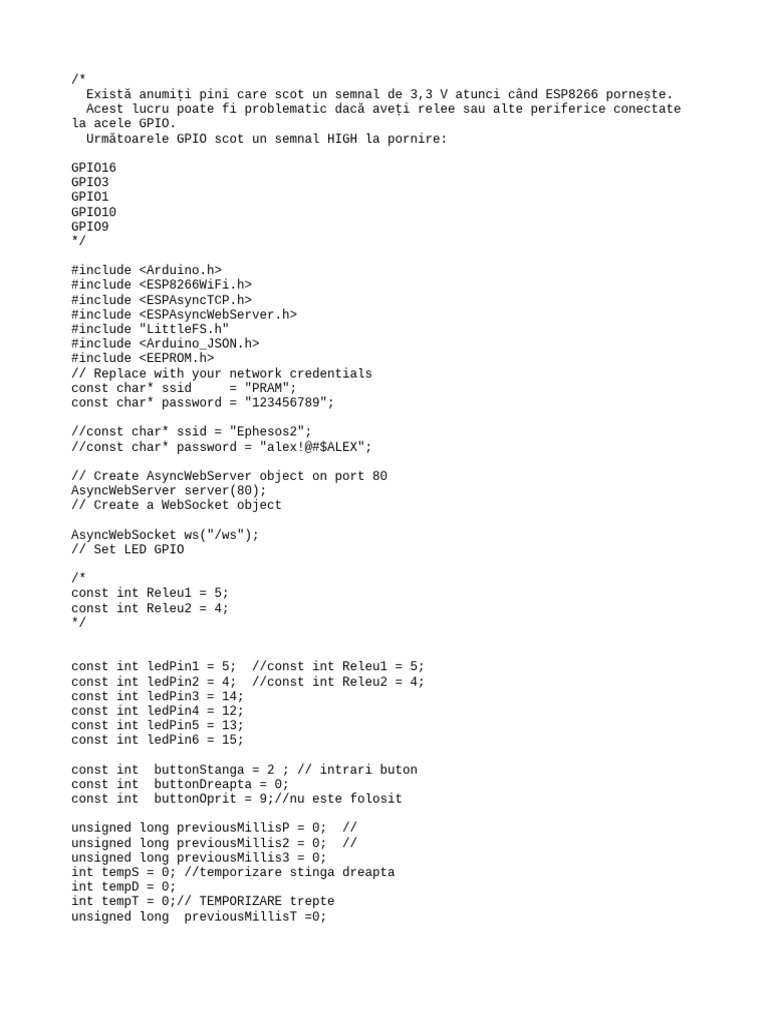 /*
  Există anumiți pini care scot un semnal de 3,3 V atunci când ESP8266 pornește.
  Acest lucru poate fi problematic dacă aveți relee sau alte periferice conectate la acele GPIO.
  Următoarele GPIO scot un semnal HIGH la pornire:

GPIO16
GPIO3
GPIO1
GPIO10
GPIO9
*/

#include <Arduino.h>
#include <ESP8266WiFi.h>
#include <ESPAsyncTCP.h>
#include <ESPAsyncWebServer.h>
#include "LittleFS.h"
#include <Arduino_JSON.h>
#include <EEPROM.h>
// Replace with your network credentials
const char* ssid     = "PRAM";
const char* password = "123456789";

//const char* ssid = "Ephesos2";
//const char* password = "alex!@#$ALEX";

// Create AsyncWebServer object on port 80
AsyncWebServer server(80);
// Create a WebSocket object

AsyncWebSocket ws("/ws");
// Set LED GPIO

/*
const int Releu1 = 5;
const int Releu2 = 4;
*/


const int ledPin1 = 5;  //const int Releu1 = 5;
const int ledPin2 = 4;  //const int Releu2 = 4;
const int ledPin3 = 14;
const int ledPin4 = 12;
const int ledPin5 = 13;
const int ledPin6 = 15;

const int  buttonStanga = 2 ; // intrari buton
const int  buttonDreapta = 0;
const int  buttonOprit = 9;//nu este folosit

unsigned long previousMillisP = 0;  //
unsigned long previousMillis2 = 0;  //
unsigned long previousMillis3 = 0;
int tempS = 0; //temporizare stinga dreapta
int tempD = 0;
int tempT = 0;// TEMPORIZARE trepte
unsigned long  previousMillisT =0;